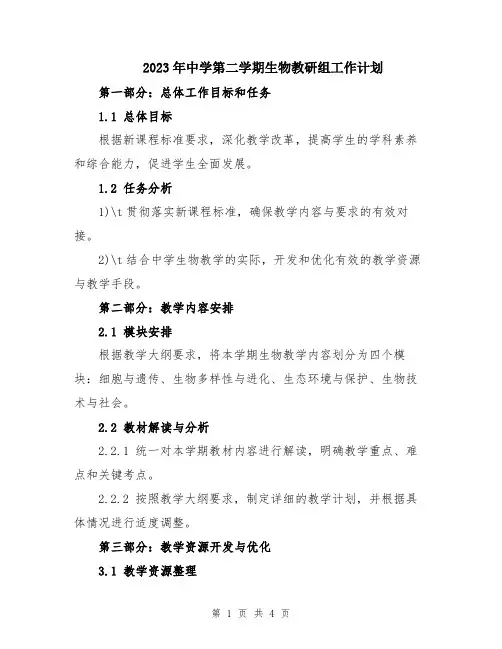 2023年中学第二学期生物教研组工作计划

第一部分：总体工作目标和任务

1.1 总体目标

根据新课程标准要求，深化教学改革，提高学生的学科素养和综合能力，促进学生全面发展。

1.2 任务分析

1)\t 贯彻落实新课程标准，确保教学内容与要求的有效对接。

2)\t 结合中学生物教学的实际，开发和优化有效的教学资源与教学手段。

第二部分：教学内容安排

2.1 模块安排

根据教学大纲要求，将本学期生物教学内容划分为四个模块：细胞与遗传、生物多样性与进化、生态环境与保护、生物技术与社会。

2.2 教材解读与分析

2.2.1 统一对本学期教材内容进行解读，明确教学重点、难点和关键考点。

2.2.2 按照教学大纲要求，制定详细的教学计划，并根据具体情况进行适度调整。

第三部分：教学资源开发与优化

3.1 教学资源整理

第 1 页 共 4 页